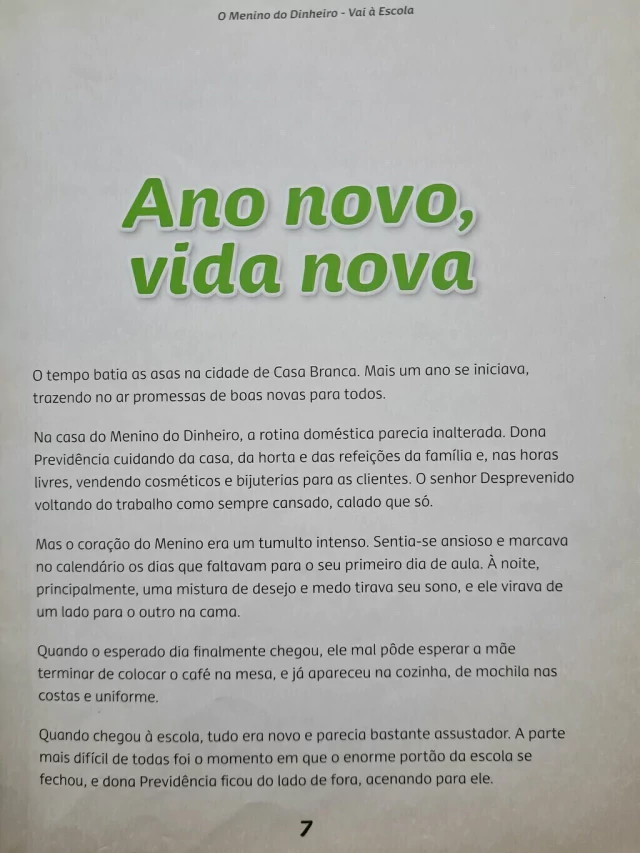 O Menino do Dinheiro - Vai à Escola

Ano novo, vida nova

O tempo batia as asas na cidade de Casa Branca. Mais um ano se iniciava, trazendo no ar promessas de boas novas para todos.

Na casa do Menino do Dinheiro, a rotina doméstica parecia inalterada. Dona Previdência cuidando da casa, da horta e das refeições da família e, nas horas livres, vendendo cosméticos e bijuterias para as clientes. O senhor Desprevenido voltando do trabalho como sempre cansado, calado que só.

Mas o coração do Menino era um tumulto intenso. Sentia-se ansioso e marcava no calendário os dias que faltavam para o seu primeiro dia de aula. À noite, principalmente, uma mistura de desejo e medo tirava seu sono, e ele virava de um lado para o outro na cama.

Quando o esperado dia finalmente chegou, ele mal pôde esperar a mãe terminar de colocar o café na mesa, e já apareceu na cozinha, de mochila nas costas e uniforme.

Quando chegou à escola, tudo era novo e parecia bastante assustador. A parte mais difícil de todas foi o momento em que o enorme portão da escola se fechou, e dona Previdência ficou do lado de fora, acenando para ele.

7